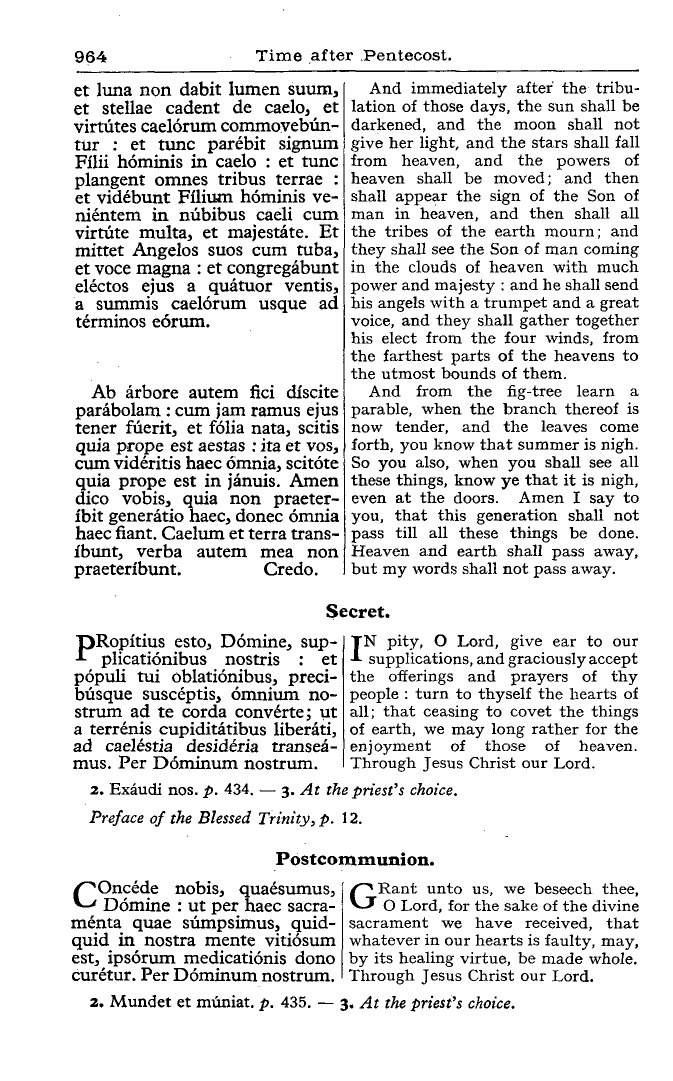 964 Time after Pentecost.

et luna non dabit lumen suum, et stellae cadent de caelo, et virtútes caelórum commovebúntur : et tunc parébit signum Fílii hóminis in caelo : et tunc plangent omnes tribus terrae : et vidébunt Fílium hóminis veniéntem in núbibus caeli cum virtúte multa, et majestáte. Et mittet Angelos suos cum tuba, et voce magna : et congregábunt eléctos ejus a quátuor ventis, a summis caelórum usque ad términos eórum.

Ab árbore autem fici díscite parábolam : cum jam ramus ejus tener fúerit, et fólia nata, scitis quia prope est aestas : ita et vos, cum vidéritis haec ómnia, scitóte quia prope est in jánuis. Amen dico vobis, quia non praeteríbit generátio haec, donec ómnia haec fiant. Caelum et terra transíbunt, verba autem mea non praeteríbunt. Credo.

And immediately after the tribulation of those days, the sun shall be darkened, and the moon shall not give her light, and the stars shall fall from heaven, and the powers of heaven shall be moved; and then shall appear the sign of the Son of man in heaven, and then shall all the tribes of the earth mourn; and they shall see the Son of man coming in the clouds of heaven with much power and majesty : and he shall send his angels with a trumpet and a great voice, and they shall gather together his elect from the four winds, from the farthest parts of the heavens to the utmost bounds of them.

And from the fig-tree learn a parable, when the branch thereof is now tender, and the leaves come forth, you know that summer is nigh. So you also, when you shall see all these things, know ye that it is nigh, even at the doors. Amen I say to you, that this generation shall not pass till all these things be done. Heaven and earth shall pass away, but my words shall not pass away.

Secret.

PRopítius esto, Dómine, supplicatiónibus nostris : et pópuli tui oblatiónibus, precibúsque suscéptis, ómnium nostrum ad te corda convérte; ut a terrénis cupiditátibus liberáti, ad caeléstia desidéria transeámus. Per Dóminum nostrum.

IN pity, O Lord, give ear to our supplications, and graciously accept the offerings and prayers of thy people : turn to thyself the hearts of all; that ceasing to covet the things of earth, we may long rather for the enjoyment of those of heaven. Through Jesus Christ our Lord.

2. Exáudi nos. p. 434. — 3. At the priest's choice.

Preface of the Blessed Trinity, p. 12.

Postcommunion.

COncéde nobis, quaésumus, Dómine : ut per haec sacraménta quae súmpsimus, quidquid in nostra mente vitiósum est, ipsórum medicatiónis dono curétur. Per Dóminum nostrum.

GRant unto us, we beseech thee, O Lord, for the sake of the divine sacrament we have received, that whatever in our hearts is faulty, may, by its healing virtue, be made whole. Through Jesus Christ our Lord.

2. Mundet et múniat. p. 435. — 3. At the priest's choice.